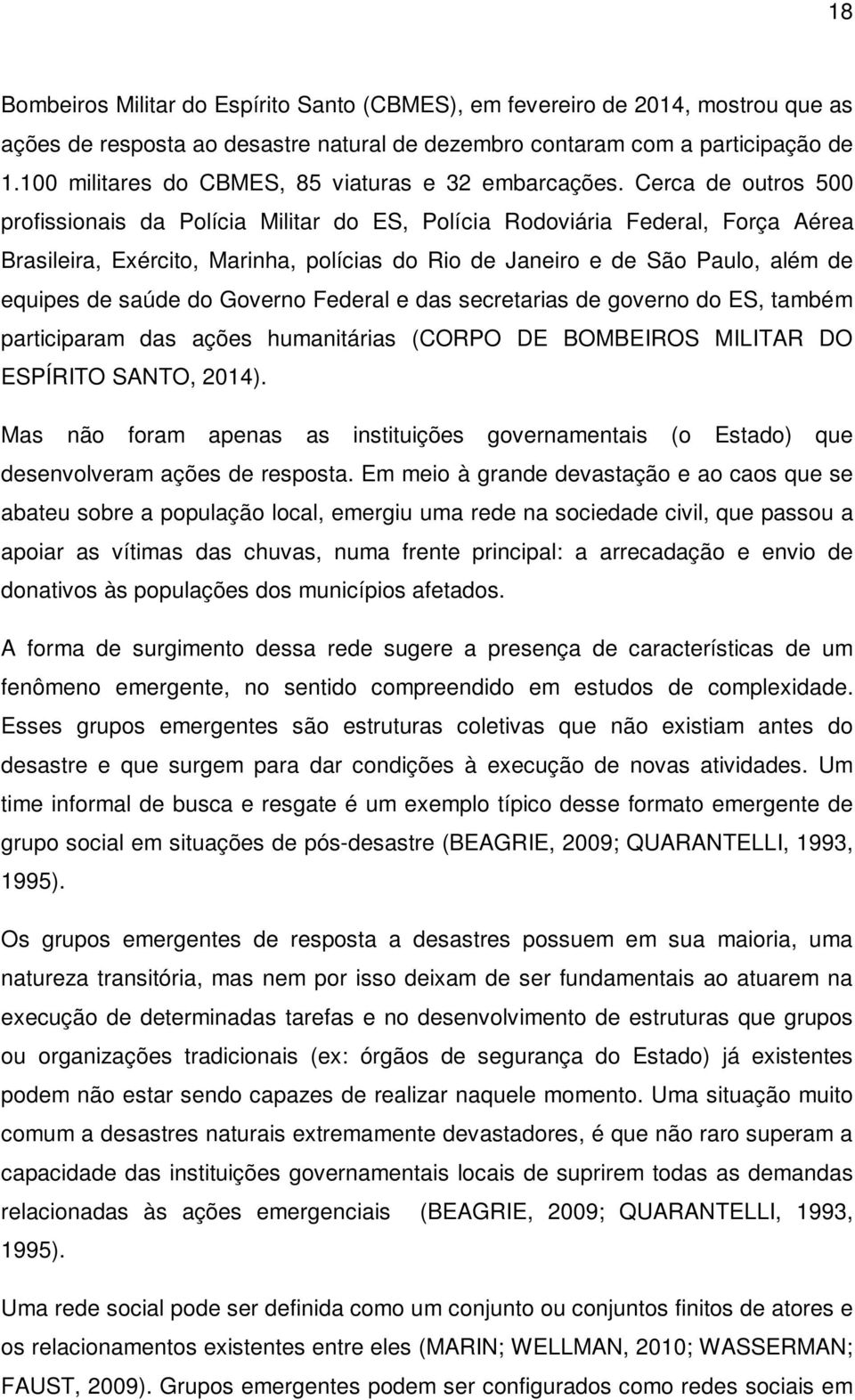 18

Bombeiros Militar do Espírito Santo (CBMES), em fevereiro de 2014, mostrou que as ações de resposta ao desastre natural de dezembro contaram com a participação de 1.100 militares do CBMES, 85 viaturas e 32 embarcações. Cerca de outros 500 profissionais da Polícia Militar do ES, Polícia Rodoviária Federal, Força Aérea Brasileira, Exército, Marinha, polícias do Rio de Janeiro e de São Paulo, além de equipes de saúde do Governo Federal e das secretarias de governo do ES, também participaram das ações humanitárias (CORPO DE BOMBEIROS MILITAR DO ESPÍRITO SANTO, 2014).

Mas não foram apenas as instituições governamentais (o Estado) que desenvolveram ações de resposta. Em meio à grande devastação e ao caos que se abateu sobre a população local, emergiu uma rede na sociedade civil, que passou a apoiar as vítimas das chuvas, numa frente principal: a arrecadação e envio de donativos às populações dos municípios afetados.

A forma de surgimento dessa rede sugere a presença de características de um fenômeno emergente, no sentido compreendido em estudos de complexidade. Esses grupos emergentes são estruturas coletivas que não existiam antes do desastre e que surgem para dar condições à execução de novas atividades. Um time informal de busca e resgate é um exemplo típico desse formato emergente de grupo social em situações de pós-desastre (BEAGRIE, 2009; QUARANTELLI, 1993, 1995).

Os grupos emergentes de resposta a desastres possuem em sua maioria, uma natureza transitória, mas nem por isso deixam de ser fundamentais ao atuarem na execução de determinadas tarefas e no desenvolvimento de estruturas que grupos ou organizações tradicionais (ex: órgãos de segurança do Estado) já existentes podem não estar sendo capazes de realizar naquele momento. Uma situação muito comum a desastres naturais extremamente devastadores, é que não raro superam a capacidade das instituições governamentais locais de suprirem todas as demandas relacionadas às ações emergenciais (BEAGRIE, 2009; QUARANTELLI, 1993, 1995).

Uma rede social pode ser definida como um conjunto ou conjuntos finitos de atores e os relacionamentos existentes entre eles (MARIN; WELLMAN, 2010; WASSERMAN; FAUST, 2009). Grupos emergentes podem ser configurados como redes sociais em